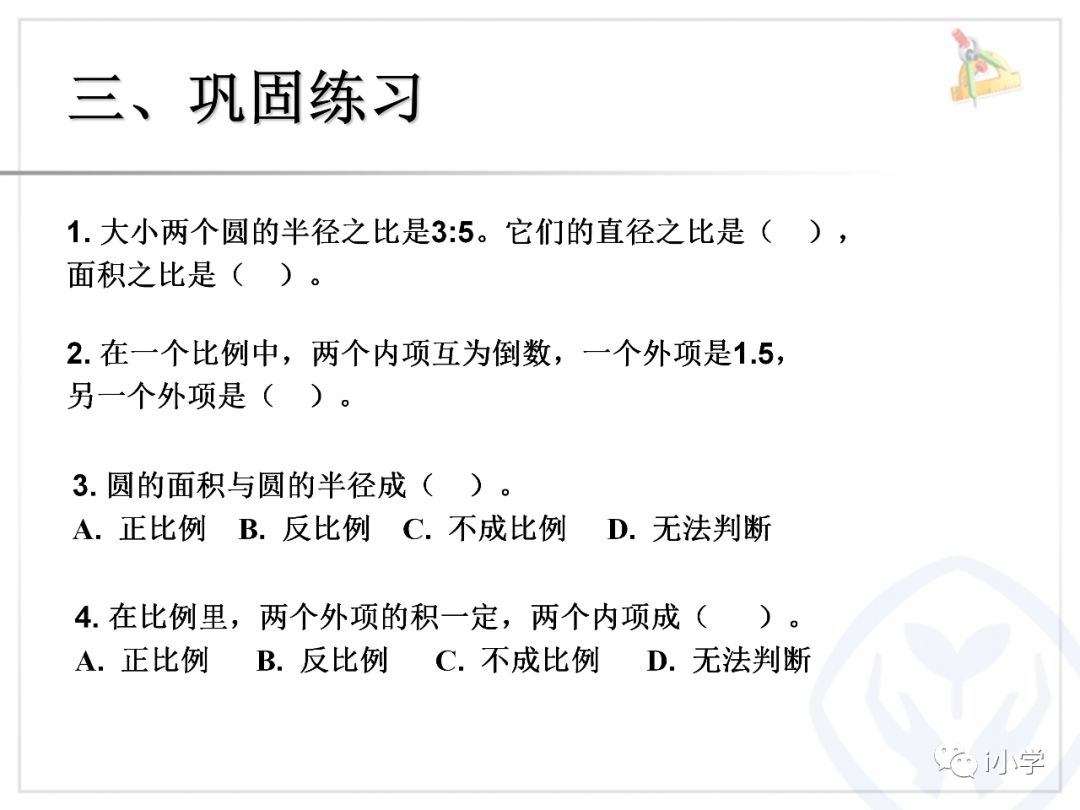 三、巩固练习

1.大小两个圆的半径之比是3:5。它们的直径之比是（ ），面积之比是（ ）。

2.在一个比例中，两个内项互为倒数，一个外项是1.5，另一个外项是（ ）。

3.圆的面积与圆的半径成（ ）。
A.正比例 B.反比例 C.不成比例 D.无法判断

4.在比例里，两个外项的积一定，两个内项成（ ）。
A.正比例 B.反比例 C.不成比例 D.无法判断

i小学